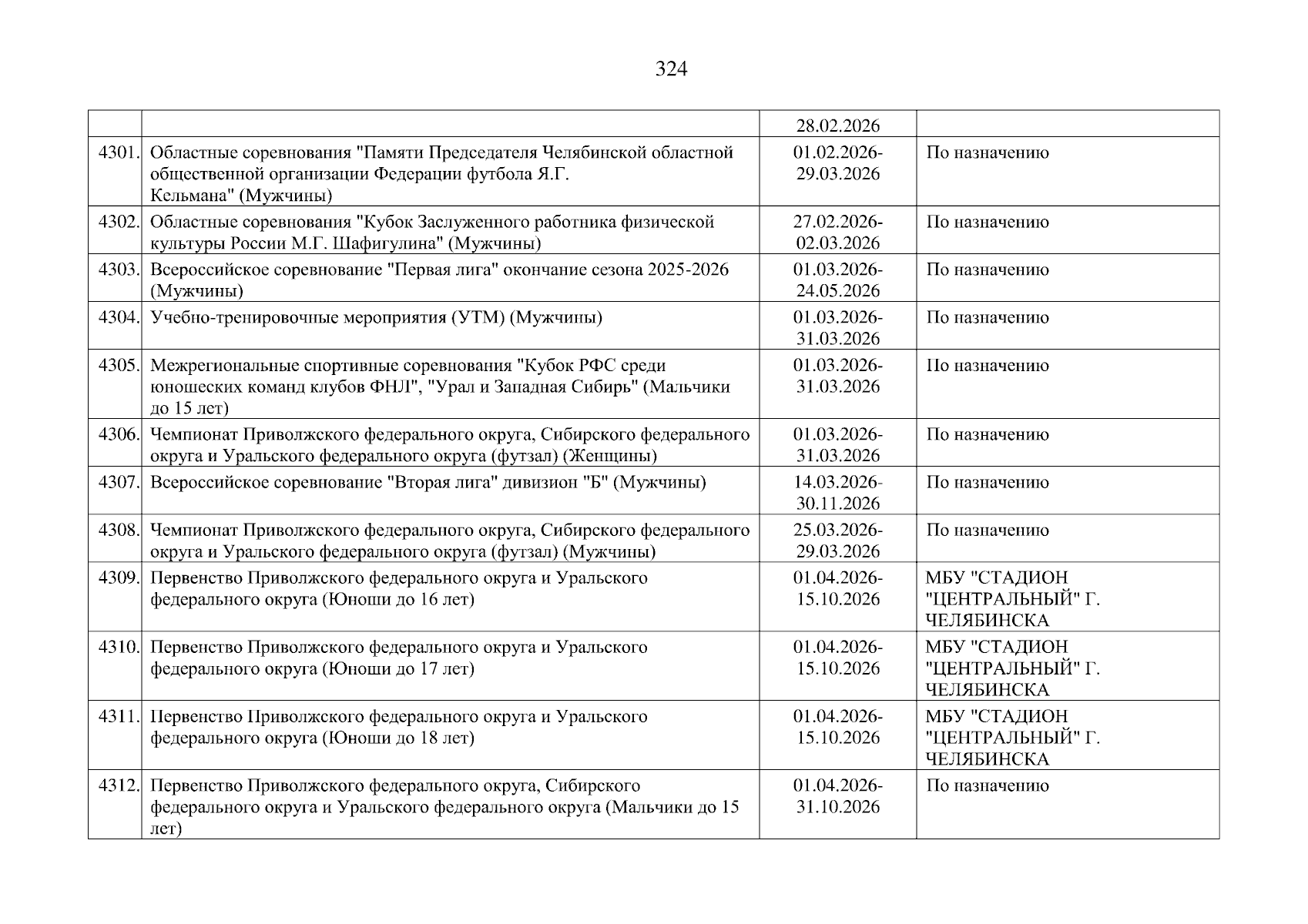 324

| | | | |
|---|---|---|---|
| | | 28.02.2026 | |
| 4301. | Областные соревнования "Памяти Председателя Челябинской областной общественной организации Федерации футбола Я.Г. Кельмана" (Мужчины) | 01.02.2026-29.03.2026 | По назначению |
| 4302. | Областные соревнования "Кубок Заслуженного работника физической культуры России М.Г. Шафигулина" (Мужчины) | 27.02.2026-02.03.2026 | По назначению |
| 4303. | Всероссийское соревнование "Первая лига" окончание сезона 2025-2026 (Мужчины) | 01.03.2026-24.05.2026 | По назначению |
| 4304. | Учебно-тренировочные мероприятия (УТМ) (Мужчины) | 01.03.2026-31.03.2026 | По назначению |
| 4305. | Межрегиональные спортивные соревнования "Кубок РФС среди юношеских команд клубов ФНЛ", "Урал и Западная Сибирь" (Мальчики до 15 лет) | 01.03.2026-31.03.2026 | По назначению |
| 4306. | Чемпионат Приволжского федерального округа, Сибирского федерального округа и Уральского федерального округа (футзал) (Женщины) | 01.03.2026-31.03.2026 | По назначению |
| 4307. | Всероссийское соревнование "Вторая лига" дивизион "Б" (Мужчины) | 14.03.2026-30.11.2026 | По назначению |
| 4308. | Чемпионат Приволжского федерального округа, Сибирского федерального округа и Уральского федерального округа (футзал) (Мужчины) | 25.03.2026-29.03.2026 | По назначению |
| 4309. | Первенство Приволжского федерального округа и Уральского федерального округа (Юноши до 16 лет) | 01.04.2026-15.10.2026 | МБУ "СТАДИОН "ЦЕНТРАЛЬНЫЙ" Г. ЧЕЛЯБИНСКА |
| 4310. | Первенство Приволжского федерального округа и Уральского федерального округа (Юноши до 17 лет) | 01.04.2026-15.10.2026 | МБУ "СТАДИОН "ЦЕНТРАЛЬНЫЙ" Г. ЧЕЛЯБИНСКА |
| 4311. | Первенство Приволжского федерального округа и Уральского федерального округа (Юноши до 18 лет) | 01.04.2026-15.10.2026 | МБУ "СТАДИОН "ЦЕНТРАЛЬНЫЙ" Г. ЧЕЛЯБИНСКА |
| 4312. | Первенство Приволжского федерального округа, Сибирского федерального округа и Уральского федерального округа (Мальчики до 15 лет) | 01.04.2026-31.10.2026 | По назначению |